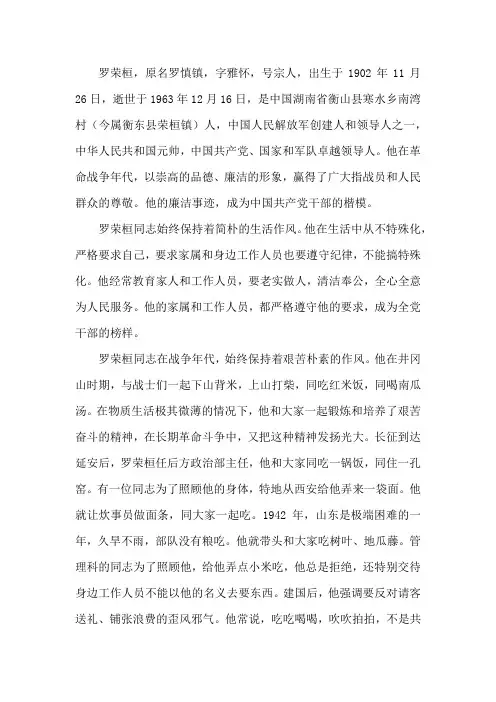 罗荣桓，原名罗慎镇，字雅怀，号宗人，出生于 1902 年 11 月 26 日，逝世于 1963 年 12 月 16 日，是中国湖南省衡山县寒水乡南湾村（今属衡东县荣桓镇）人，中国人民解放军创建人和领导人之一，中华人民共和国元帅，中国共产党、国家和军队卓越领导人。他在革命战争年代，以崇高的品德、廉洁的形象，赢得了广大指战员和人民群众的尊敬。他的廉洁事迹，成为中国共产党干部的楷模。

罗荣桓同志始终保持着简朴的生活作风。他在生活中从不特殊化，严格要求自己，要求家属和身边工作人员也要遵守纪律，不能搞特殊化。他经常教育家人和工作人员，要老实做人，清洁奉公，全心全意为人民服务。他的家属和工作人员，都严格遵守他的要求，成为全党干部的榜样。

罗荣桓同志在战争年代，始终保持着艰苦朴素的作风。他在井冈山时期，与战士们一起下山背米，上山打柴，同吃红米饭，同喝南瓜汤。在物质生活极其微薄的情况下，他和大家一起锻炼和培养了艰苦奋斗的精神，在长期革命斗争中，又把这种精神发扬光大。长征到达延安后，罗荣桓任后方政治部主任，他和大家同吃一锅饭，同住一孔窑。有一位同志为了照顾他的身体，特地从西安给他弄来一袋面。他就让炊事员做面条，同大家一起吃。1942 年，山东是极端困难的一年，久旱不雨，部队没有粮吃。他就带头和大家吃树叶、地瓜藤。管理科的同志为了照顾他，给他弄点小米吃，他总是拒绝，还特别交待身边工作人员不能以他的名义去要东西。建国后，他强调要反对请客送礼、铺张浪费的歪风邪气。他常说，吃吃喝喝，吹吹拍拍，不是共